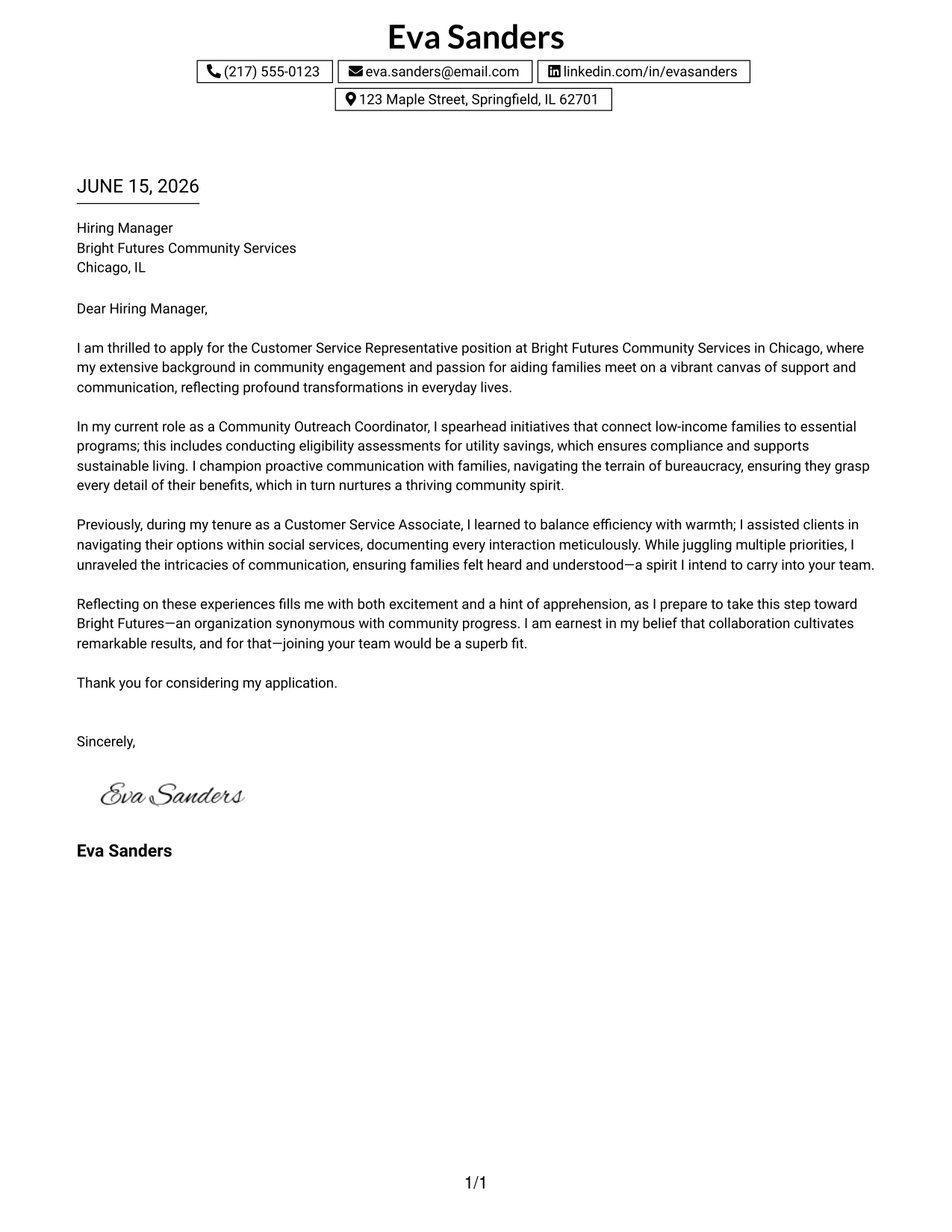 Eva Sanders

(217) 555-0123 eva.sanders@email.com linkedin.com/in/evasanders

123 Maple Street, Springfield, IL 62701

JUNE 15, 2026

Hiring Manager
Bright Futures Community Services
Chicago, IL

Dear Hiring Manager,

I am thrilled to apply for the Customer Service Representative position at Bright Futures Community Services in Chicago, where my extensive background in community engagement and passion for aiding families meet on a vibrant canvas of support and communication, reflecting profound transformations in everyday lives.

In my current role as a Community Outreach Coordinator, I spearhead initiatives that connect low-income families to essential programs; this includes conducting eligibility assessments for utility savings, which ensures compliance and supports sustainable living. I champion proactive communication with families, navigating the terrain of bureaucracy, ensuring they grasp every detail of their benefits, which in turn nurtures a thriving community spirit.

Previously, during my tenure as a Customer Service Associate, I learned to balance efficiency with warmth; I assisted clients in navigating their options within social services, documenting every interaction meticulously. While juggling multiple priorities, I unraveled the intricacies of communication, ensuring families felt heard and understood—a spirit I intend to carry into your team.

Reflecting on these experiences fills me with both excitement and a hint of apprehension, as I prepare to take this step toward Bright Futures—an organization synonymous with community progress. I am earnest in my belief that collaboration cultivates remarkable results, and for that—joining your team would be a superb fit.

Thank you for considering my application.

Sincerely,

Eva Sanders

Eva Sanders

1/1